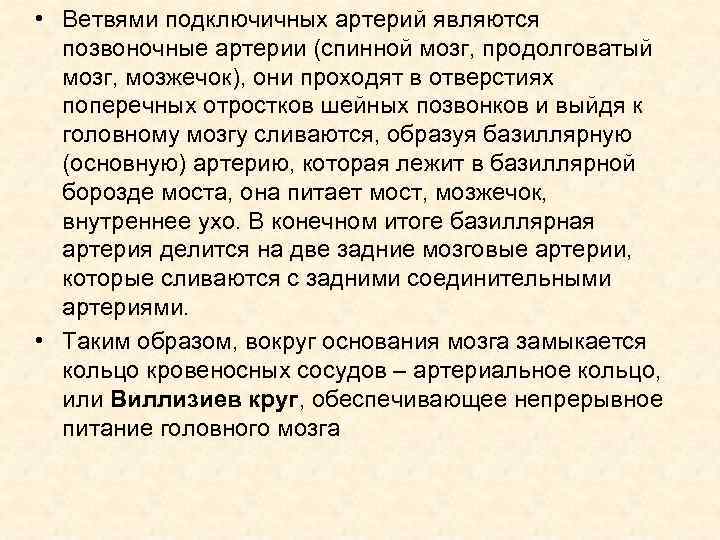 • Ветвями подключичных артерий являются позвоночные артерии (спинной мозг, продолговатый мозг, мозжечок), они проходят в отверстиях поперечных отростков шейных позвонков и выйдя к головному мозгу сливаются, образуя базиллярную (основную) артерию, которая лежит в базиллярной борозде моста, она питает мост, мозжечок, внутреннее ухо. В конечном итоге базиллярная артерия делится на две задние мозговые артерии, которые сливаются с задними соединительными артериями.

• Таким образом, вокруг основания мозга замыкается кольцо кровеносных сосудов – артериальное кольцо, или Виллизиев круг, обеспечивающее непрерывное питание головного мозга